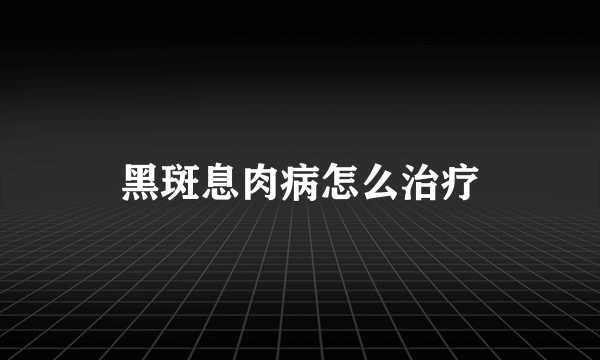 黑斑息肉病怎么治疗